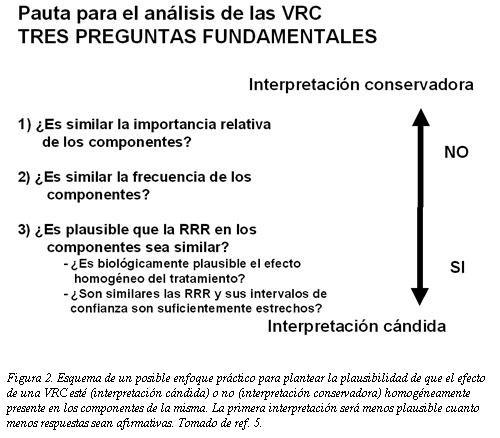 Pauta para el análisis de las VRC
TRES PREGUNTAS FUNDAMENTALES

Interpretación conservadora

1) ¿Es similar la importancia relativa de los componentes?

2) ¿Es similar la frecuencia de los componentes?

3) ¿Es plausible que la RRR en los componentes sea similar?
- ¿Es biológicamente plausible el efecto homogéneo del tratamiento?
- ¿Son similares las RRR y sus intervalos de confianza son suficientemente estrechos?

NO

SI

Interpretación cándida

Figura 2. Esquema de un posible enfoque práctico para plantear la plausibilidad de que el efecto de una VRC esté (interpretación cándida) o no (interpretación conservadora) homogéneamente presente en los componentes de la misma. La primera interpretación será menos plausible cuanto menos respuestas sean afirmativas. Tomado de ref. 5.